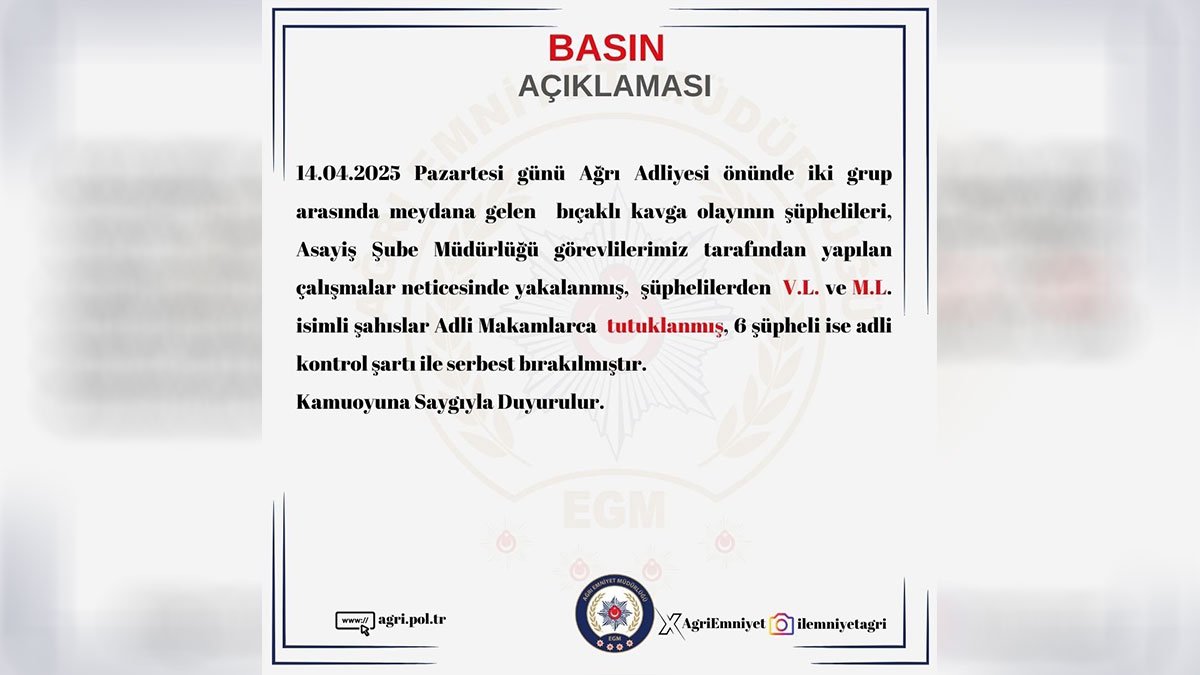 BASIN
AÇIKLAMASI

14.04.2025 Pazartesi günü Ağrı Adliyesi önünde iki grup arasında meydana gelen bıçaklı kavga olayının şüphelileri, Asayiş Şube Müdürlüğü görevlilerimiz tarafından yapılan çalışmalar neticesinde yakalanmış, şüphelilerden V.L. ve M.L. isimli şahıslar Adli Makamlarca tutuklanmış, 6 şüpheli ise adli kontrol şartı ile serbest bırakılmıştır.
Kamuoyuna Saygıyla Duyurulur.

EGM

www:// agri.pol.tr

AĞRI EMNİYET MÜDÜRLÜĞÜ
EGM

AgriEmniyet ilemniyetagri